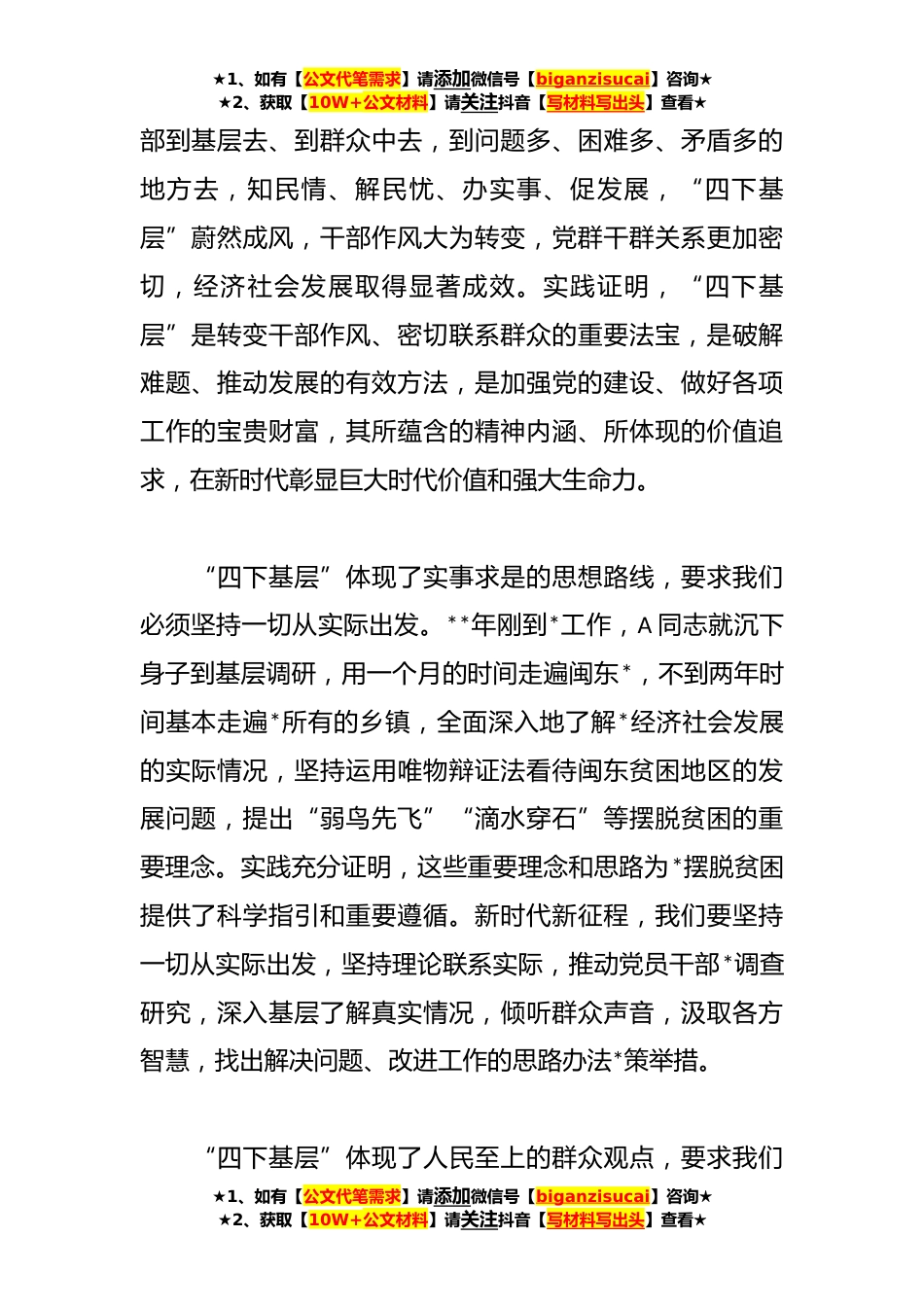 ★1、如有【公文代笔需求】请添加微信号【biganzisucai】咨询★
★2、获取【10W+公文材料】请关注抖音【写材料写出头】查看★

部到基层去、到群众中去，到问题多、困难多、矛盾多的地方去，知民情、解民忧、办实事、促发展，“四下基层”蔚然成风，干部作风大为转变，党群干群关系更加密切，经济社会发展取得显著成效。实践证明，“四下基层”是转变干部作风、密切联系群众的重要法宝，是破解难题、推动发展的有效方法，是加强党的建设、做好各项工作的宝贵财富，其所蕴含的精神内涵、所体现的价值追求，在新时代彰显巨大时代价值和强大生命力。

“四下基层”体现了实事求是的思想路线，要求我们必须坚持一切从实际出发。**年刚到*工作，A同志就沉下身子到基层调研，用一个月的时间走遍闽东*，不到两年时间基本走遍*所有的乡镇，全面深入地了解*经济社会发展的实际情况，坚持运用唯物辩证法看待闽东贫困地区的发展问题，提出“弱鸟先飞”“滴水穿石”等摆脱贫困的重要理念。实践充分证明，这些重要理念和思路为*摆脱贫困提供了科学指引和重要遵循。新时代新征程，我们要坚持一切从实际出发，坚持理论联系实际，推动党员干部*调查研究，深入基层了解真实情况，倾听群众声音，汲取各方智慧，找出解决问题、改进工作的思路办法*策举措。

“四下基层”体现了人民至上的群众观点，要求我们

★1、如有【公文代笔需求】请添加微信号【biganzisucai】咨询★
★2、获取【10W+公文材料】请关注抖音【写材料写出头】查看★